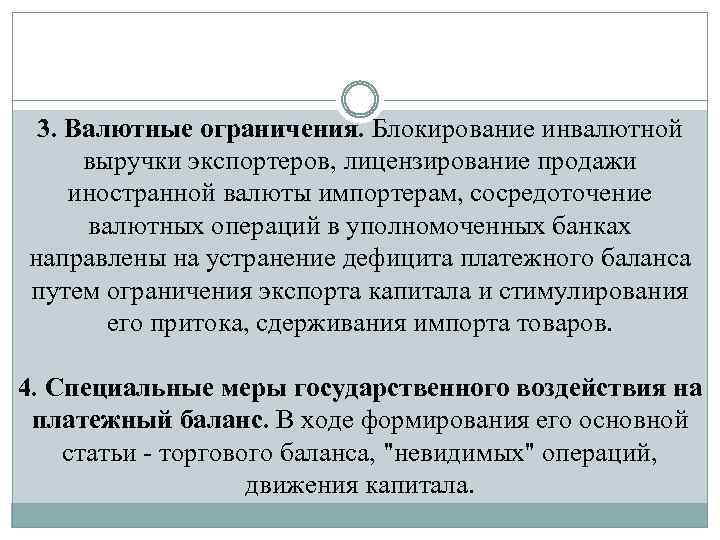 3. Валютные ограничения. Блокирование инвалютной выручки экспортеров, лицензирование продажи иностранной валюты импортерам, сосредоточение валютных операций в уполномоченных банках направлены на устранение дефицита платежного баланса путем ограничения экспорта капитала и стимулирования его притока, сдерживания импорта товаров.

4. Специальные меры государственного воздействия на платежный баланс. В ходе формирования его основной статьи - торгового баланса, "невидимых" операций, движения капитала.